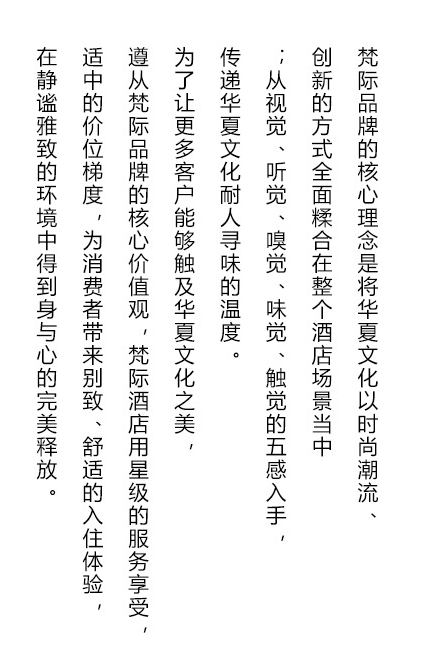 梵际品牌的核心理念是将华夏文化以时尚潮流、创新的方式全面糅合在整个酒店场景当中；从视觉、听觉、嗅觉、味觉、触觉的五感入手，传递华夏文化耐人寻味的温度。

为了让更多客户能够触及华夏文化之美，遵从梵际品牌的核心价值观，梵际酒店用星级的服务享受，适中的价位梯度，为消费者带来别致、舒适的入住体验，在静谧雅致的环境中得到身与心的完美释放。